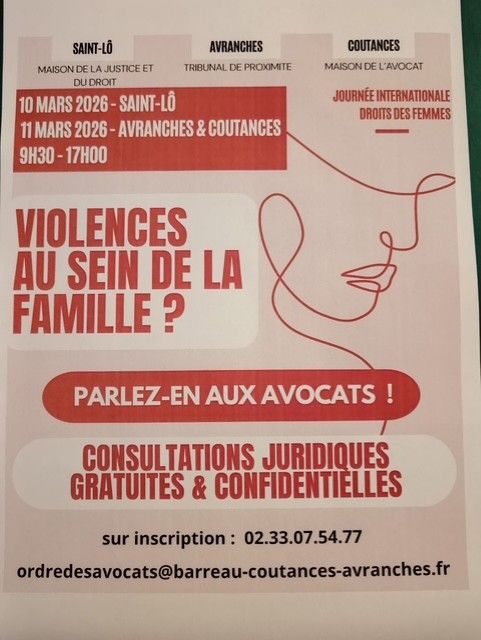 SAINT-LÔ
MAISON DE LA JUSTICE ET DU DROIT

AVRANCHES
TRIBUNAL DE PROXIMITE

COUTANCES
MAISON DE L'AVOCAT

10 MARS 2026 - SAINT-LÔ
11 MARS 2026 - AVRANCHES & COUTANCES
9H30 - 17H00

JOURNÉE INTERNATIONALE
DROITS DES FEMMES

VIOLENCES AU SEIN DE LA FAMILLE ?

PARLEZ-EN AUX AVOCATS !

CONSULTATIONS JURIDIQUES
GRATUITES & CONFIDENTIELLES

sur inscription : 02.33.07.54.77

ordredesavocats@barreau-coutances-avranches.fr